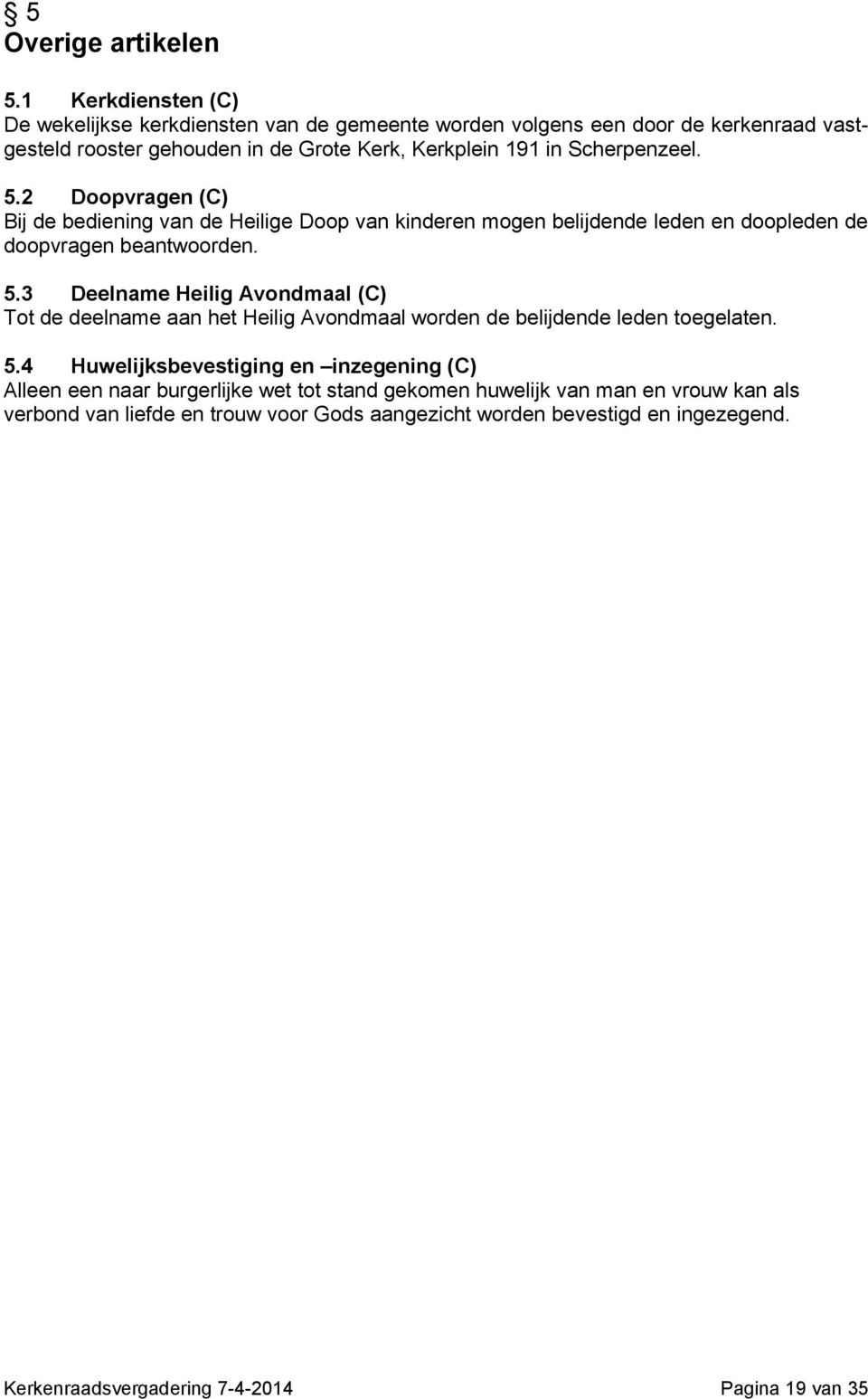 § 5
Overige artikelen

5.1 Kerkdiensten (C)
De wekelijkse kerkdiensten van de gemeente worden volgens een door de kerkenraad vastgesteld rooster gehouden in de Grote Kerk, Kerkplein 191 in Scherpenzeel.

5.2 Doopvragen (C)
Bij de bediening van de Heilige Doop van kinderen mogen belijdende leden en doopleden de doopvragen beantwoorden.

5.3 Deelname Heilig Avondmaal (C)
Tot de deelname aan het Heilig Avondmaal worden de belijdende leden toegelaten.

5.4 Huwelijksbevestiging en –inzegening (C)
Alleen een naar burgerlijke wet tot stand gekomen huwelijk van man en vrouw kan als verbond van liefde en trouw voor Gods aangezicht worden bevestigd en ingezegend.

Kerkenraadsvergadering 7-4-2014 Pagina 19 van 35